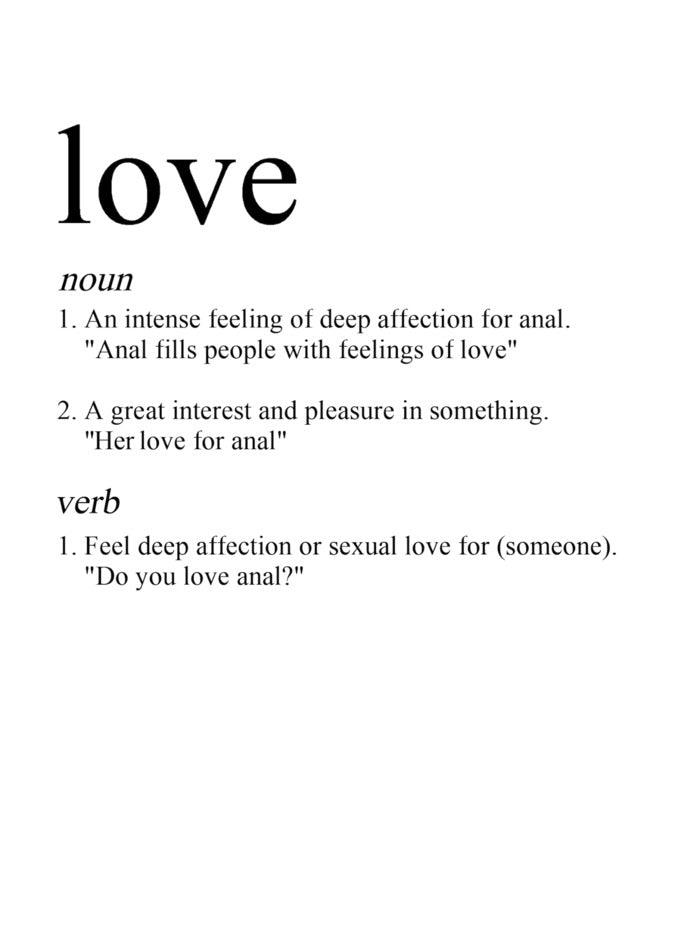 love

noun

1. An intense feeling of deep affection for anal.
"Anal fills people with feelings of love"

2. A great interest and pleasure in something.
"Her love for anal"

verb

1. Feel deep affection or sexual love for (someone).
"Do you love anal?"